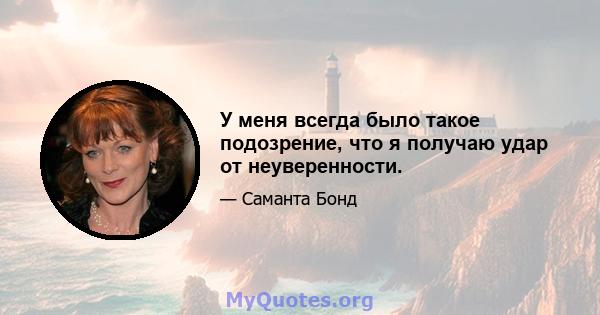 У меня всегда было такое подозрение, что я получаю удар от неуверенности.

— Саманта Бонд

MyQuotes.org